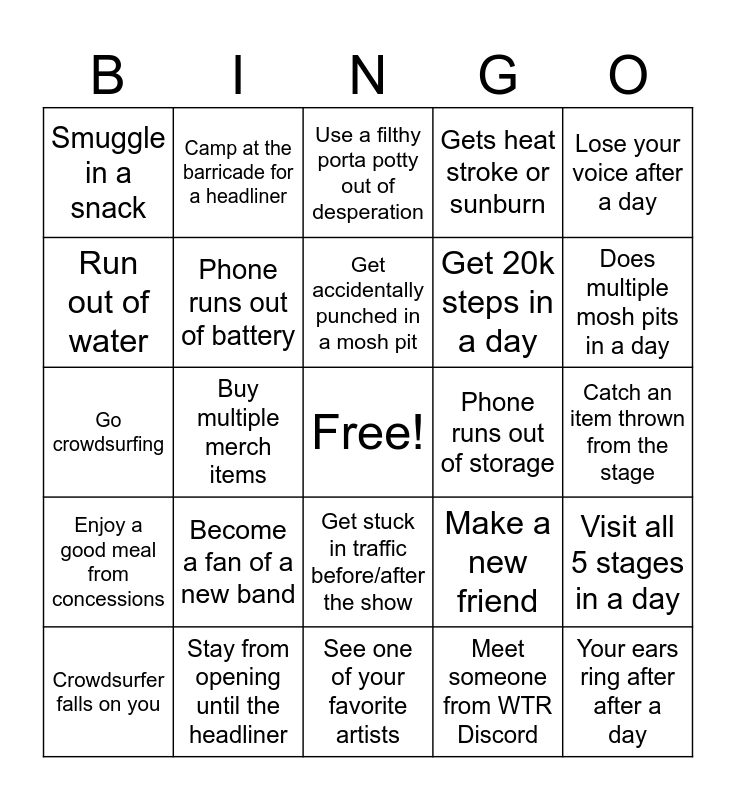 | B | I | N | G | O |
|---|---|---|---|---|
| Smuggle in a snack | Camp at the barricade for a headliner | Use a filthy porta potty out of desperation | Gets heat stroke or sunburn | Lose your voice after a day |
| Run out of water | Phone runs out of battery | Get accidentally punched in a mosh pit | Get 20k steps in a day | Does multiple mosh pits in a day |
| Go crowdsurfing | Buy multiple merch items | Free! | Phone runs out of storage | Catch an item thrown from the stage |
| Enjoy a good meal from concessions | Become a fan of a new band | Get stuck in traffic before/after the show | Make a new friend | Visit all 5 stages in a day |
| Crowdsurfer falls on you | Stay from opening until the headliner | See one of your favorite artists | Meet someone from WTR Discord | Your ears ring after after a day |